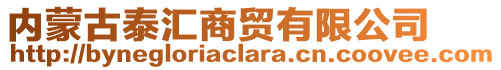 内蒙古泰汇商贸有限公司
http://bynegloriaclara.cn.coovee.com